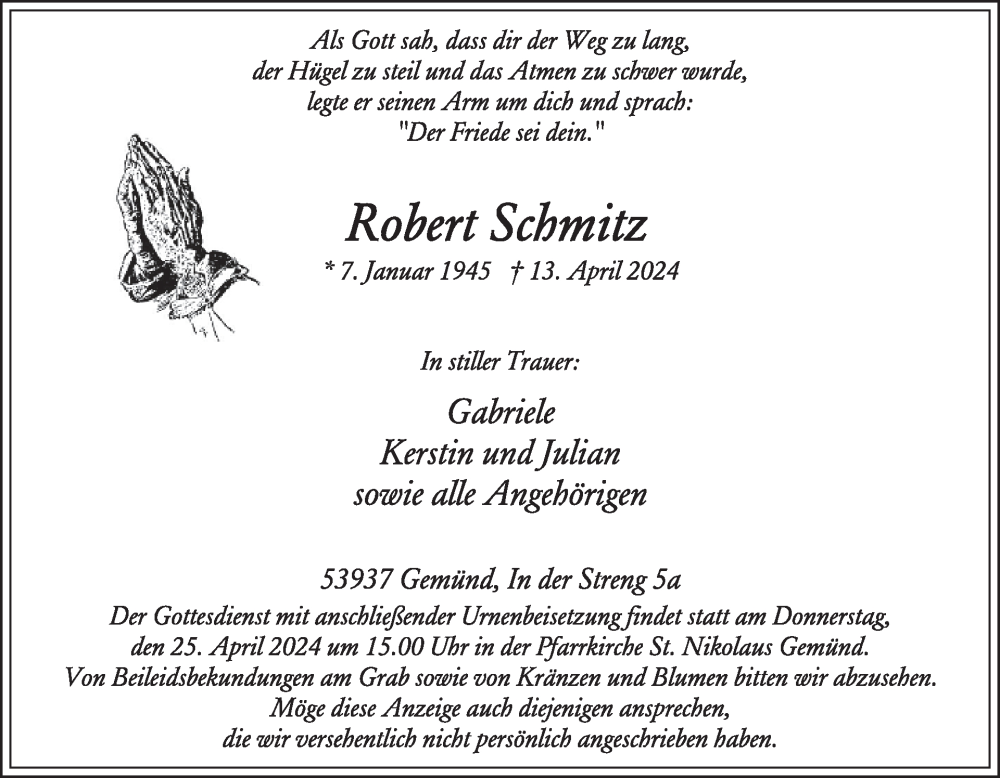 Als Gott sah, dass dir der Weg zu lang,
der Hügel zu steil und das Atmen zu schwer wurde,
legte er seinen Arm um dich und sprach:
"Der Friede sei dein."

Robert Schmitz
* 7. Januar 1945 † 13. April 2024

In stiller Trauer:

Gabriele
Kerstin und Julian
sowie alle Angehörigen

53937 Gemünd, In der Streng 5a
Der Gottesdienst mit anschließender Urnenbeisetzung findet statt am Donnerstag, den 25. April 2024 um 15.00 Uhr in der Pfarrkirche St. Nikolaus Gemünd.
Von Beileidsbekundungen am Grab sowie von Kränzen und Blumen bitten wir abzusehen.
Möge diese Anzeige auch diejenigen ansprechen,
die wir versehentlich nicht persönlich angeschrieben haben.